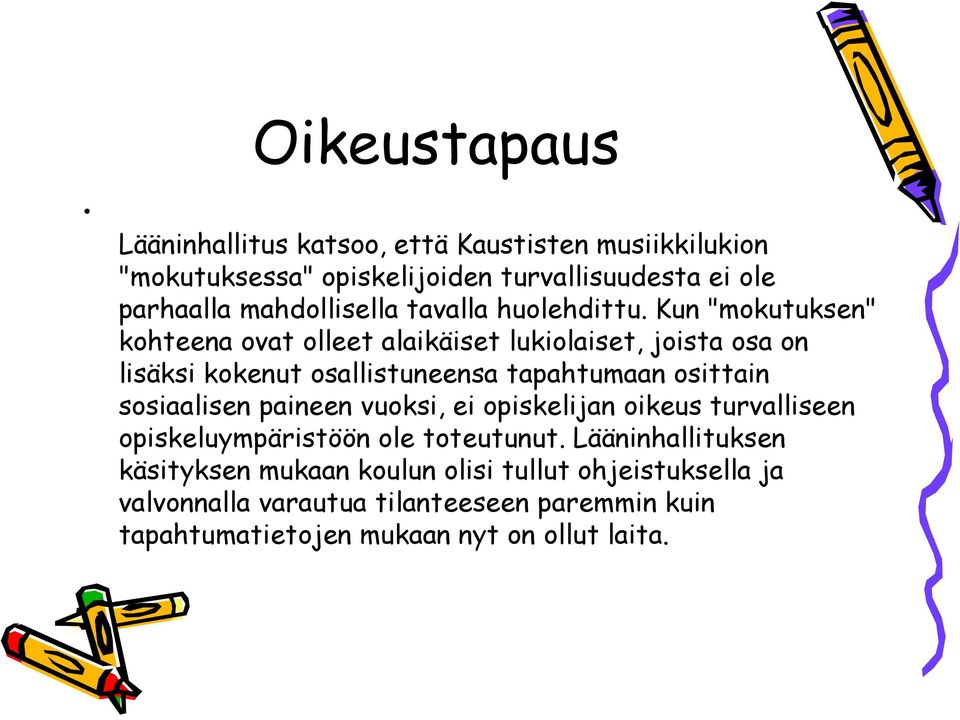 Oikeustapaus

•

Lääninhallitus katsoo, että Kaustisten musiikkilukion "mokutuksessa" opiskelijoiden turvallisuudesta ei ole parhaalla mahdollisella tavalla huolehdittu. Kun "mokutuksen" kohteena ovat olleet alaikäiset lukiolaiset, joista osa on lisäksi kokenut osallistuneensa tapahtumaan osittain sosiaalisen paineen vuoksi, ei opiskelijan oikeus turvalliseen opiskeluympäristöön ole toteutunut. Lääninhallituksen käsityksen mukaan koulun olisi tullut ohjeistuksella ja valvonnalla varautua tilanteeseen paremmin kuin tapahtumatietojen mukaan nyt on ollut laita.